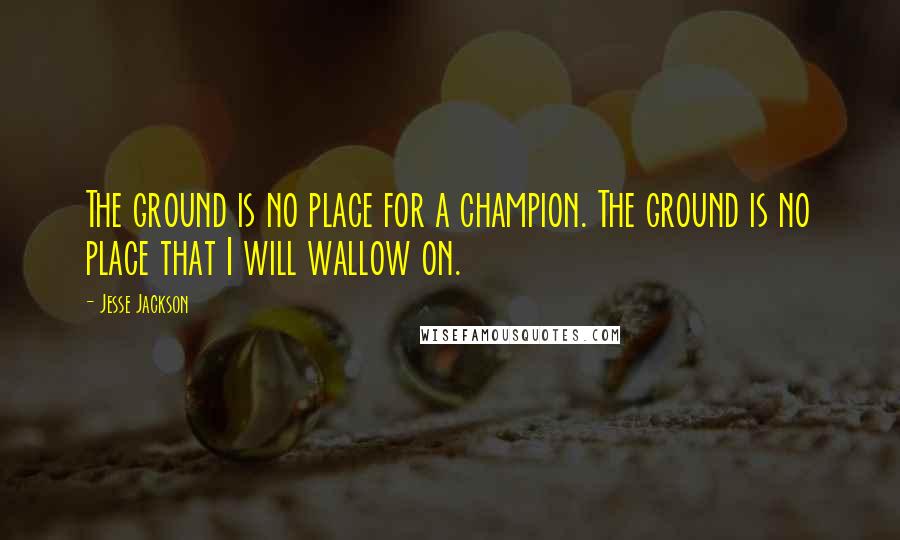 The ground is no place for a champion. The ground is no place that I will wallow on.

- Jesse Jackson

WISEFAMOUSQUOTES.COM